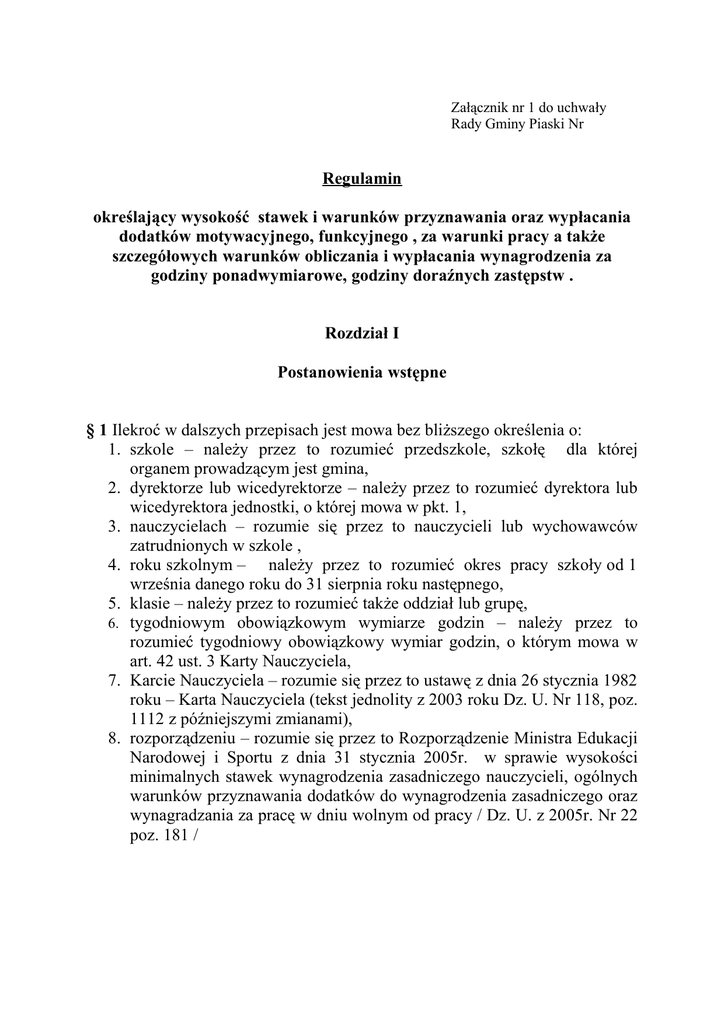 Załącznik nr 1 do uchwały
Rady Gminy Piaski Nr

Regulamin

określający wysokość stawek i warunków przyznawania oraz wypłacania dodatków motywacyjnego, funkcyjnego , za warunki pracy a także szczegółowych warunków obliczania i wypłacania wynagrodzenia za godziny ponadwymiarowe, godziny doraźnych zastępstw .

Rozdział I

Postanowienia wstępne

§ 1 Ilekroć w dalszych przepisach jest mowa bez bliższego określenia o:
1. szkole – należy przez to rozumieć przedszkole, szkołę dla której organem prowadzącym jest gmina,
2. dyrektorze lub wicedyrektorze – należy przez to rozumieć dyrektora lub wicedyrektora jednostki, o której mowa w pkt. 1,
3. nauczycielach – rozumie się przez to nauczycieli lub wychowawców zatrudnionych w szkole ,
4. roku szkolnym – należy przez to rozumieć okres pracy szkoły od 1 września danego roku do 31 sierpnia roku następnego,
5. klasie – należy przez to rozumieć także oddział lub grupę,
6. tygodniowym obowiązkowym wymiarze godzin – należy przez to rozumieć tygodniowy obowiązkowy wymiar godzin, o którym mowa w art. 42 ust. 3 Karty Nauczyciela,
7. Karcie Nauczyciela – rozumie się przez to ustawę z dnia 26 stycznia 1982 roku – Karta Nauczyciela (tekst jednolity z 2003 roku Dz. U. Nr 118, poz. 1112 z późniejszymi zmianami),
8. rozporządzeniu – rozumie się przez to Rozporządzenie Ministra Edukacji Narodowej i Sportu z dnia 31 stycznia 2005r. w sprawie wysokości minimalnych stawek wynagrodzenia zasadniczego nauczycieli, ogólnych warunków przyznawania dodatków do wynagrodzenia zasadniczego oraz wynagradzania za pracę w dniu wolnym od pracy / Dz. U. z 2005r. Nr 22 poz. 181 /